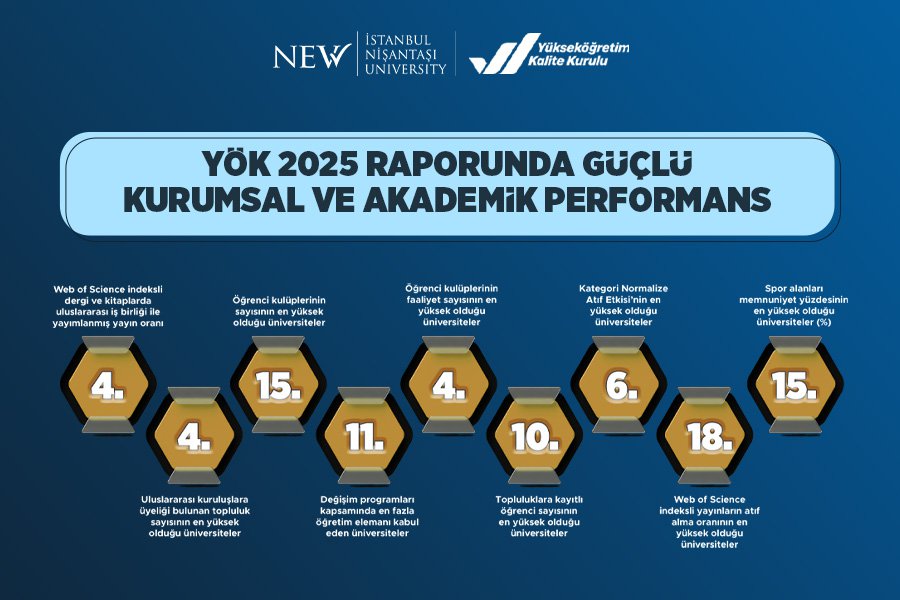 NEW İSTANBUL NİŞANTAŞI UNIVERSITY

Yükseköğretim Kalite Kurulu

YÖK 2025 RAPORUNDA GÜÇLÜ KURUMSAL VE AKADEMİK PERFORMANS

Web of Science indeksli dergi ve kitaplarda uluslararası iş birliği ile yayımlanmış yayın oranı

4.

4.

Uluslararası kuruluşlara üyeliği bulunan topluluk sayısının en yüksek olduğu üniversiteler

Öğrenci kulüplerinin sayısının en yüksek olduğu üniversiteler

15.

11.

Değişim programları kapsamında en fazla öğretim elemanı kabul eden üniversiteler

Öğrenci kulüplerinin faaliyet sayısının en yüksek olduğu üniversiteler

4.

10.

Topluluklara kayıtlı öğrenci sayısının en yüksek olduğu üniversiteler

Kategori Normalize Atıf Etkisi'nin en yüksek olduğu üniversiteler

6.

18.

Web of Science indeksli yayınların atıf alma oranının en yüksek olduğu üniversiteler

Spor alanları memnuniyet yüzdesinin en yüksek olduğu üniversiteler (%)

15.